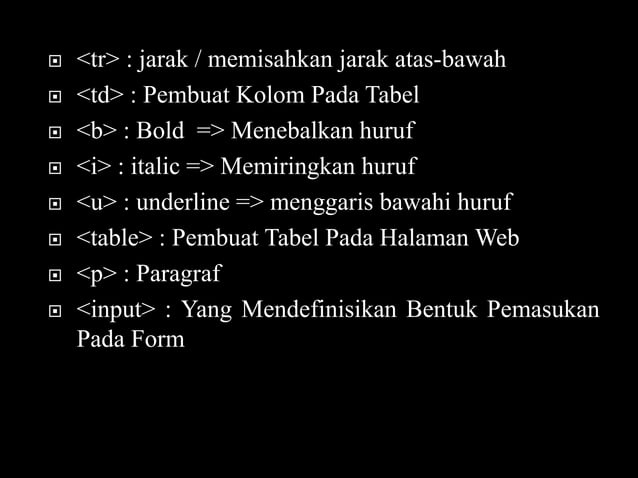 - <tr> : jarak / memisahkan jarak atas-bawah
- <td> : Pembuat Kolom Pada Tabel
- <b> : Bold => Menebalkan huruf
- <i> : italic => Memiringkan huruf
- <u> : underline => menggaris bawahi huruf
- <table> : Pembuat Tabel Pada Halaman Web
- <p> : Paragraf
- <input> : Yang Mendefinisikan Bentuk Pemasukan Pada Form